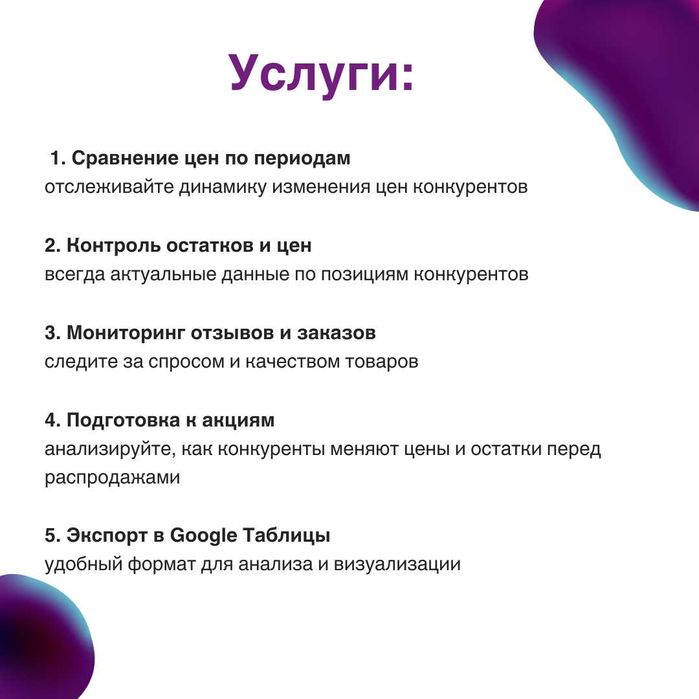 Услуги:

1. Сравнение цен по периодам
отслеживайте динамику изменения цен конкурентов

2. Контроль остатков и цен
всегда актуальные данные по позициям конкурентов

3. Мониторинг отзывов и заказов
следите за спросом и качеством товаров

4. Подготовка к акциям
анализируйте, как конкуренты меняют цены и остатки перед распродажами

5. Экспорт в Google Таблицы
удобный формат для анализа и визуализации